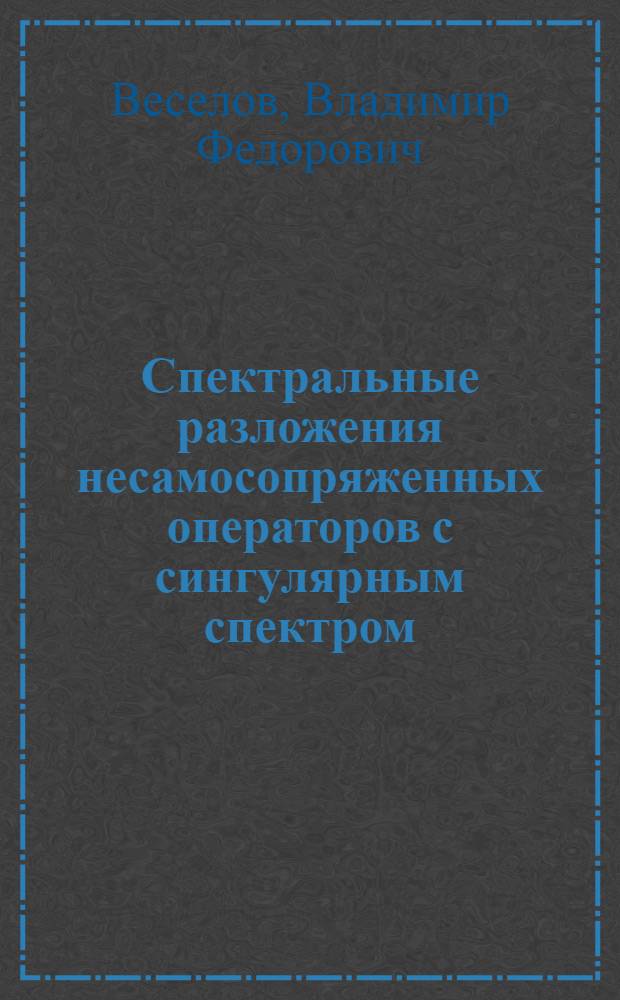 Веселов, Владимир Федорович

Спектральные разложения несамосопряженных операторов с сингулярным спектром